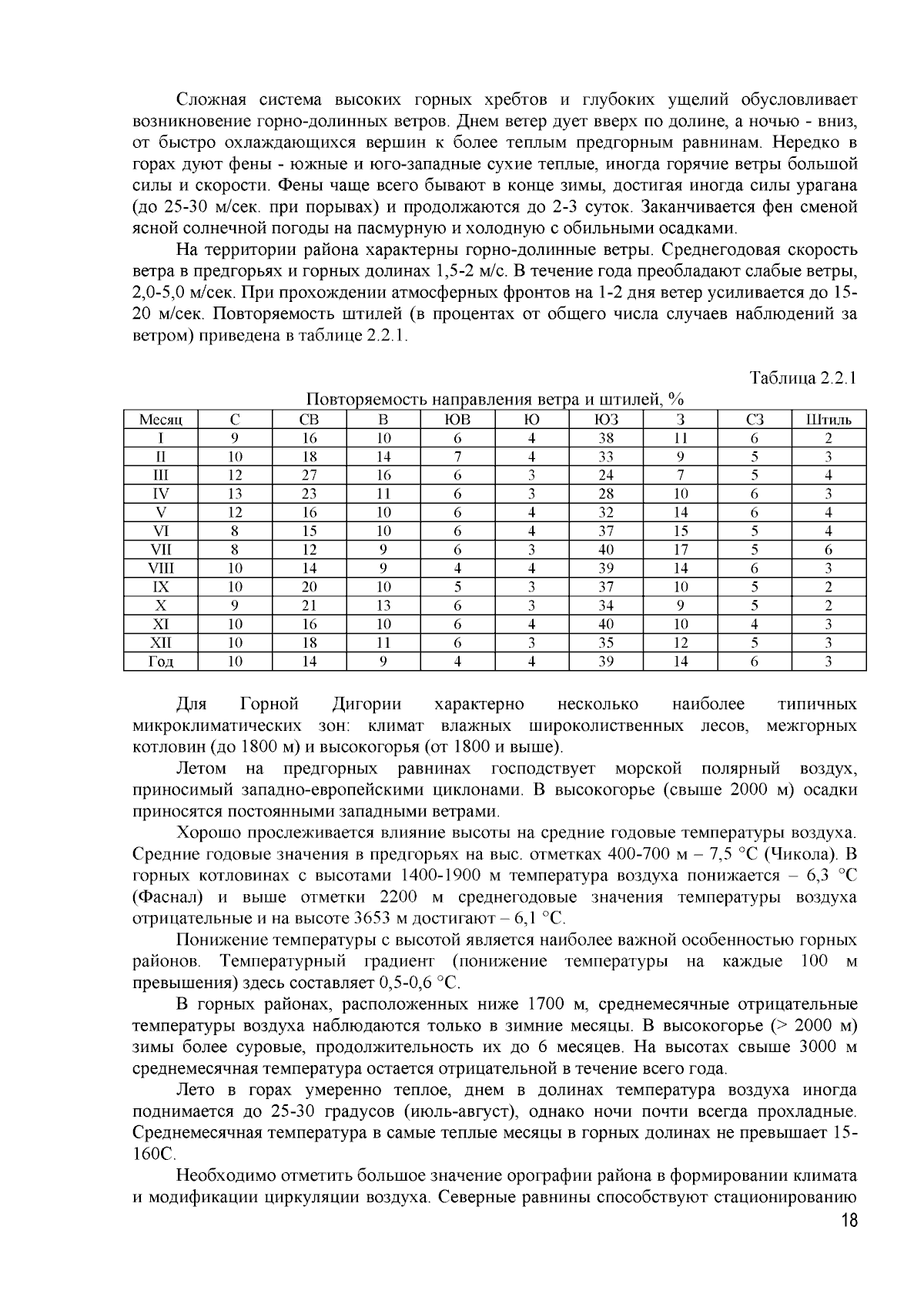 Сложная система высоких горных хребтов и глубоких ущелий обусловливает возникновение горно-долинных ветров. Днем ветер дует вверх по долине, а ночью - вниз, от быстро охлаждающихся вершин к более теплым предгорным равнинам. Нередко в горах дуют фены - южные и юго-западные сухие теплые, иногда горячие ветры большой силы и скорости. Фены чаще всего бывают в конце зимы, достигая иногда силы урагана (до 25-30 м/сек. при порывах) и продолжаются до 2-3 суток. Заканчивается фен сменой ясной солнечной погоды на пасмурную и холодную с обильными осадками.

На территории района характерны горно-долинные ветры. Среднегодовая скорость ветра в предгорьях и горных долинах 1,5-2 м/с. В течение года преобладают слабые ветры, 2,0-5,0 м/сек. При прохождении атмосферных фронтов на 1-2 дня ветер усиливается до 15-20 м/сек. Повторяемость штилей (в процентах от общего числа случаев наблюдений за ветром) приведена в таблице 2.2.1.

Таблица 2.2.1

Повторяемость направления ветра и штилей, %

| Месяц | С | СВ | В | ЮВ | Ю | ЮЗ | З | СЗ | Штиль |
|---|---|---|---|---|---|---|---|---|---|
| I | 9 | 16 | 10 | 6 | 4 | 38 | 11 | 6 | 2 |
| II | 10 | 18 | 14 | 7 | 4 | 33 | 9 | 5 | 3 |
| III | 12 | 27 | 16 | 6 | 3 | 24 | 7 | 5 | 4 |
| IV | 13 | 23 | 11 | 6 | 3 | 28 | 10 | 6 | 3 |
| V | 12 | 16 | 10 | 6 | 4 | 32 | 14 | 6 | 4 |
| VI | 8 | 15 | 10 | 6 | 4 | 37 | 15 | 5 | 4 |
| VII | 8 | 12 | 9 | 6 | 3 | 40 | 17 | 5 | 6 |
| VIII | 10 | 14 | 9 | 4 | 4 | 39 | 14 | 6 | 3 |
| IX | 10 | 20 | 10 | 5 | 3 | 37 | 10 | 5 | 2 |
| X | 9 | 21 | 13 | 6 | 3 | 34 | 9 | 5 | 2 |
| XI | 10 | 16 | 10 | 6 | 4 | 40 | 10 | 4 | 3 |
| XII | 10 | 18 | 11 | 6 | 3 | 35 | 12 | 5 | 3 |
| Год | 10 | 14 | 9 | 4 | 4 | 39 | 14 | 6 | 3 |

Для Горной Дигории характерно несколько наиболее типичных микроклиматических зон: климат влажных широколиственных лесов, межгорных котловин (до 1800 м) и высокогорья (от 1800 и выше).

Летом на предгорных равнинах господствует морской полярный воздух, приносимый западно-европейскими циклонами. В высокогорье (свыше 2000 м) осадки приносятся постоянными западными ветрами.

Хорошо прослеживается влияние высоты на средние годовые температуры воздуха. Средние годовые значения в предгорьях на выс. отметках 400-700 м – 7,5 °С (Чикола). В горных котловинах с высотами 1400-1900 м температура воздуха понижается – 6,3 °С (Фаснал) и выше отметки 2200 м среднегодовые значения температуры воздуха отрицательные и на высоте 3653 м достигают – 6,1 °С.

Понижение температуры с высотой является наиболее важной особенностью горных районов. Температурный градиент (понижение температуры на каждые 100 м превышения) здесь составляет 0,5-0,6 °С.

В горных районах, расположенных ниже 1700 м, среднемесячные отрицательные температуры воздуха наблюдаются только в зимние месяцы. В высокогорье (> 2000 м) зимы более суровые, продолжительность их до 6 месяцев. На высотах свыше 3000 м среднемесячная температура остается отрицательной в течение всего года.

Лето в горах умеренно теплое, днем в долинах температура воздуха иногда поднимается до 25-30 градусов (июль-август), однако ночи почти всегда прохладные. Среднемесячная температура в самые теплые месяцы в горных долинах не превышает 15-160С.

Необходимо отметить большое значение орографии района в формировании климата и модификации циркуляции воздуха. Северные равнины способствуют стационированию

18